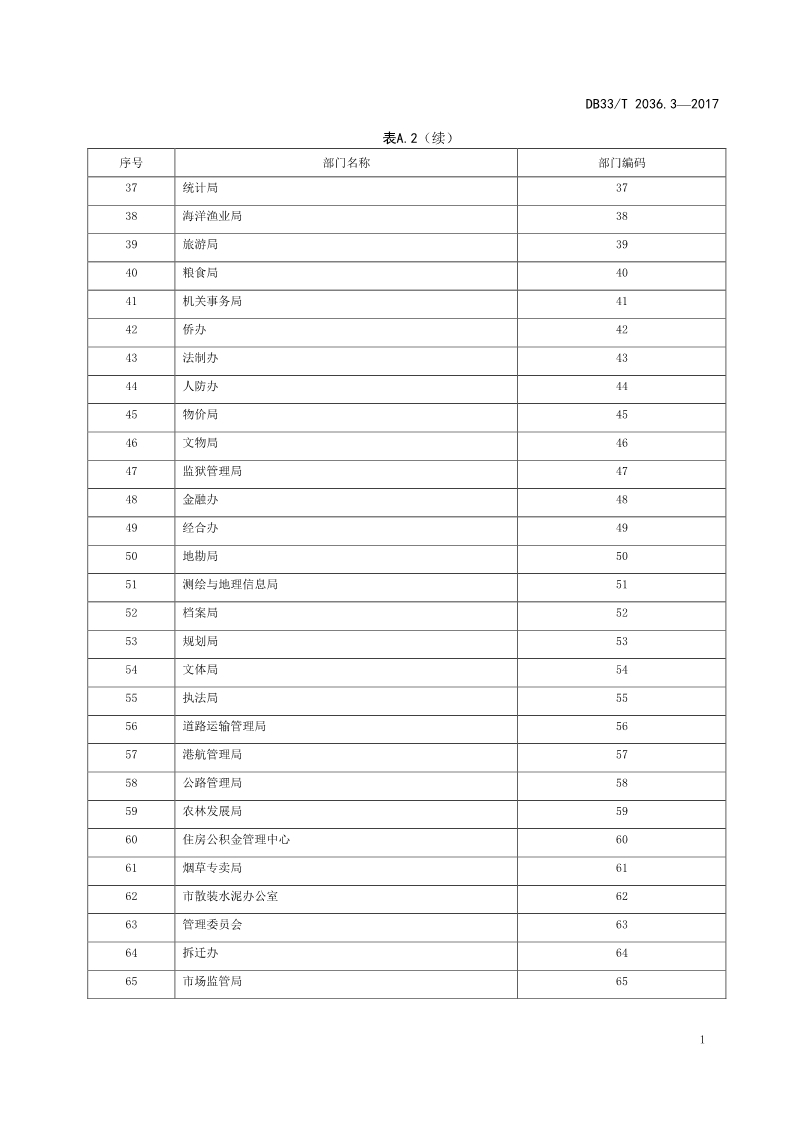 DB33/T 2036.3—2017

表A.2（续）

| 序号 | 部门名称 | 部门编码 |
|---|---|---|
| 37 | 统计局 | 37 |
| 38 | 海洋渔业局 | 38 |
| 39 | 旅游局 | 39 |
| 40 | 粮食局 | 40 |
| 41 | 机关事务局 | 41 |
| 42 | 侨办 | 42 |
| 43 | 法制办 | 43 |
| 44 | 人防办 | 44 |
| 45 | 物价局 | 45 |
| 46 | 文物局 | 46 |
| 47 | 监狱管理局 | 47 |
| 48 | 金融办 | 48 |
| 49 | 经合办 | 49 |
| 50 | 地勘局 | 50 |
| 51 | 测绘与地理信息局 | 51 |
| 52 | 档案局 | 52 |
| 53 | 规划局 | 53 |
| 54 | 文体局 | 54 |
| 55 | 执法局 | 55 |
| 56 | 道路运输管理局 | 56 |
| 57 | 港航管理局 | 57 |
| 58 | 公路管理局 | 58 |
| 59 | 农林发展局 | 59 |
| 60 | 住房公积金管理中心 | 60 |
| 61 | 烟草专卖局 | 61 |
| 62 | 市散装水泥办公室 | 62 |
| 63 | 管理委员会 | 63 |
| 64 | 拆迁办 | 64 |
| 65 | 市场监管局 | 65 |

1